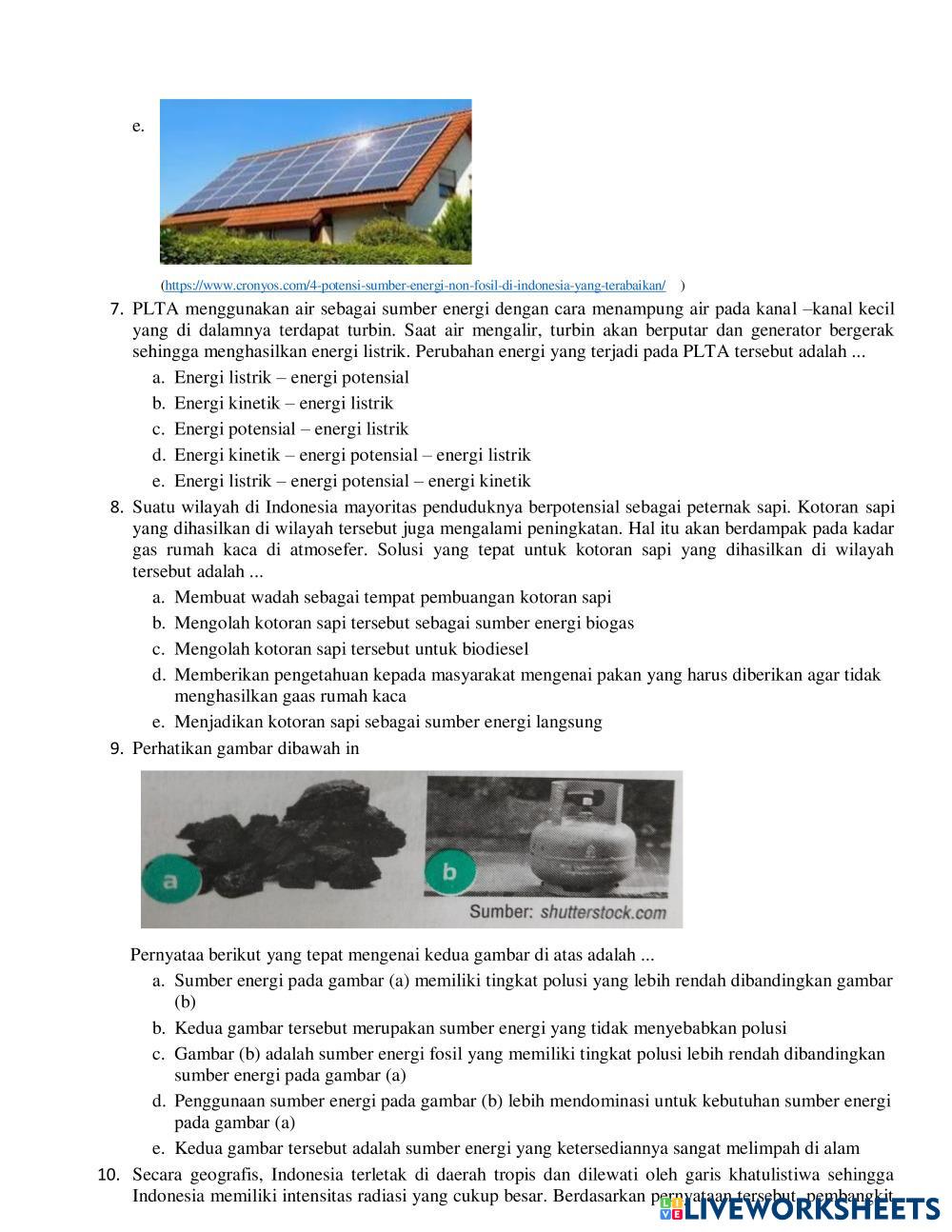 e.

(https://www.cronyos.com/4-potensi-sumber-energi-non-fosil-di-indonesia-yang-terabaikan/ )

7. PLTA menggunakan air sebagai sumber energi dengan cara menampung air pada kanal –kanal kecil yang di dalamnya terdapat turbin. Saat air mengalir, turbin akan berputar dan generator bergerak sehingga menghasilkan energi listrik. Perubahan energi yang terjadi pada PLTA tersebut adalah ...
a. Energi listrik – energi potensial
b. Energi kinetik – energi listrik
c. Energi potensial – energi listrik
d. Energi kinetik – energi potensial – energi listrik
e. Energi listrik – energi potensial – energi kinetik

8. Suatu wilayah di Indonesia mayoritas penduduknya berpotensial sebagai peternak sapi. Kotoran sapi yang dihasilkan di wilayah tersebut juga mengalami peningkatan. Hal itu akan berdampak pada kadar gas rumah kaca di atmosefer. Solusi yang tepat untuk kotoran sapi yang dihasilkan di wilayah tersebut adalah ...
a. Membuat wadah sebagai tempat pembuangan kotoran sapi
b. Mengolah kotoran sapi tersebut sebagai sumber energi biogas
c. Mengolah kotoran sapi tersebut untuk biodiesel
d. Memberikan pengetahuan kepada masyarakat mengenai pakan yang harus diberikan agar tidak menghasilkan gaas rumah kaca
e. Menjadikan kotoran sapi sebagai sumber energi langsung

9. Perhatikan gambar dibawah in

a
b
Sumber: shutterstock.com

Pernyataa berikut yang tepat mengenai kedua gambar di atas adalah ...
a. Sumber energi pada gambar (a) memiliki tingkat polusi yang lebih rendah dibandingkan gambar (b)
b. Kedua gambar tersebut merupakan sumber energi yang tidak menyebabkan polusi
c. Gambar (b) adalah sumber energi fosil yang memiliki tingkat polusi lebih rendah dibandingkan sumber energi pada gambar (a)
d. Penggunaan sumber energi pada gambar (b) lebih mendominasi untuk kebutuhan sumber energi pada gambar (a)
e. Kedua gambar tersebut adalah sumber energi yang ketersediannya sangat melimpah di alam

10. Secara geografis, Indonesia terletak di daerah tropis dan dilewati oleh garis khatulistiwa sehingga Indonesia memiliki intensitas radiasi yang cukup besar. Berdasarkan pernyataan tersebut, pembangkit

LIVEWORKSHEETS